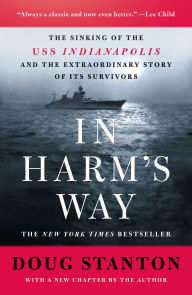 "Always a classic and now even better." —Lee Child

THE SINKING OF THE USS INDIANAPOLIS AND THE EXTRAORDINARY STORY OF ITS SURVIVORS

IN HARM'S WAY

THE NEW YORK TIMES BESTSELLER

DOUG STANTON

WITH A NEW CHAPTER BY THE AUTHOR